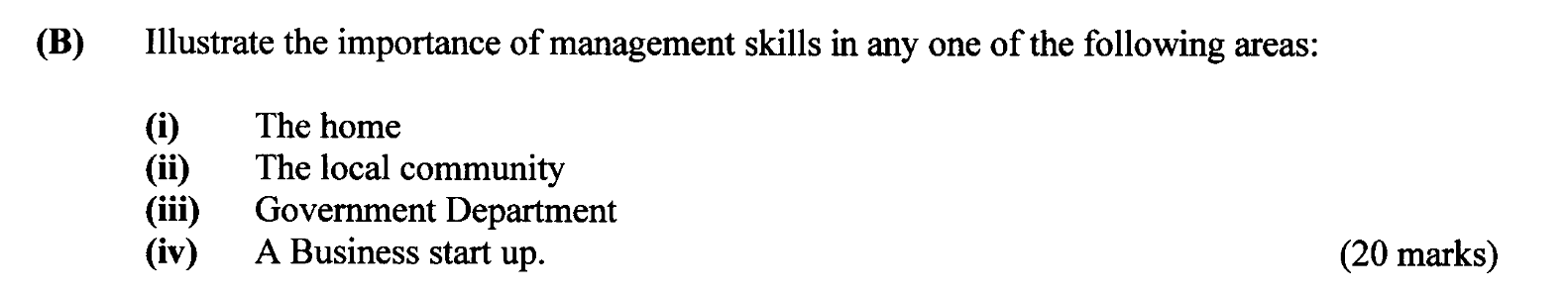 (B) Illustrate the importance of management skills in any one of the following areas:

(i) The home
(ii) The local community
(iii) Government Department
(iv) A Business start up. (20 marks)